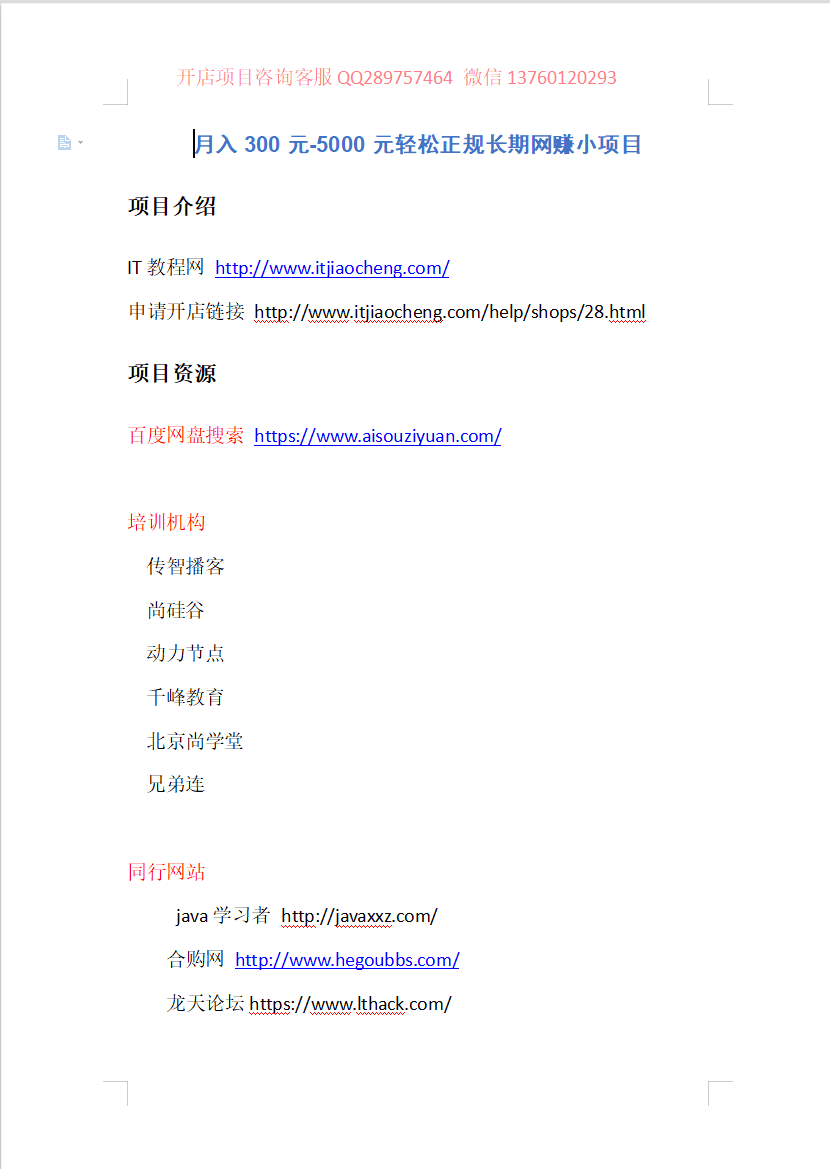 开店项目咨询客服 QQ289757464 微信 13760120293

月入 300 元-5000 元轻松正规长期网赚小项目

项目介绍

IT 教程网 http://www.itjiaocheng.com/

申请开店链接 http://www.itjiaocheng.com/help/shops/28.html

项目资源

百度网盘搜索 https://www.aisouziyuan.com/

培训机构

传智播客

尚硅谷

动力节点

千峰教育

北京尚学堂

兄弟连

同行网站

java 学习者 http://javaxxz.com/

合购网 http://www.hegoubbs.com/

龙天论坛 https://www.lthack.com/